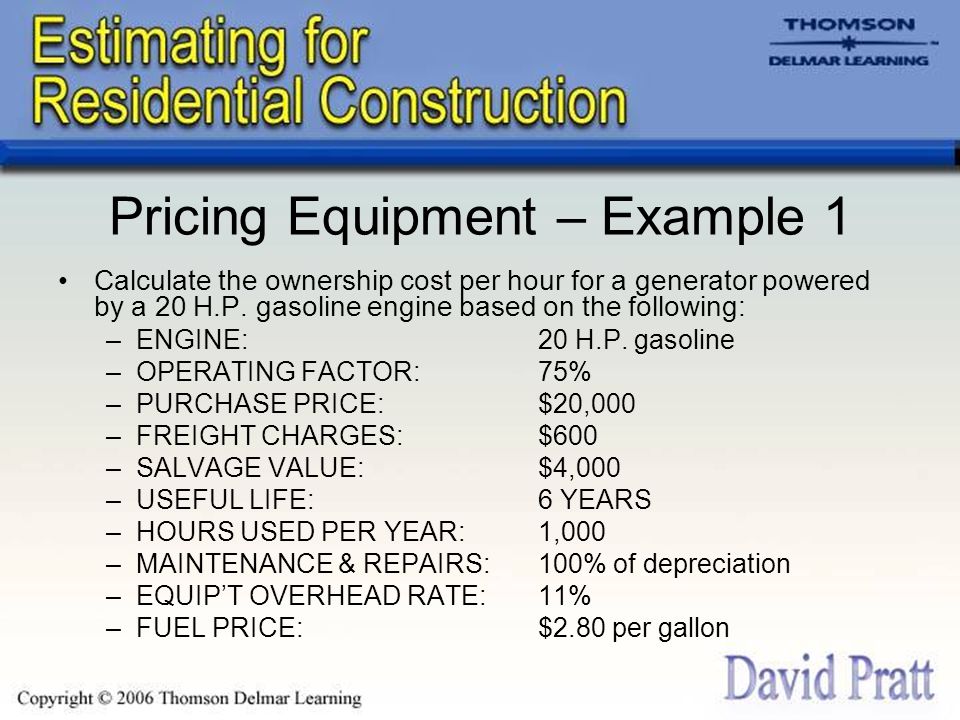 Estimating for Residential Construction

THOMSON
DELMAR LEARNING

Pricing Equipment – Example 1

• Calculate the ownership cost per hour for a generator powered by a 20 H.P. gasoline engine based on the following:
– ENGINE: 20 H.P. gasoline
– OPERATING FACTOR: 75%
– PURCHASE PRICE: \$20,000
– FREIGHT CHARGES: \$600
– SALVAGE VALUE: \$4,000
– USEFUL LIFE: 6 YEARS
– HOURS USED PER YEAR: 1,000
– MAINTENANCE & REPAIRS: 100% of depreciation
– EQUIP'T OVERHEAD RATE: 11%
– FUEL PRICE: \$2.80 per gallon

Copyright © 2006 Thomson Delmar Learning

David Pratt